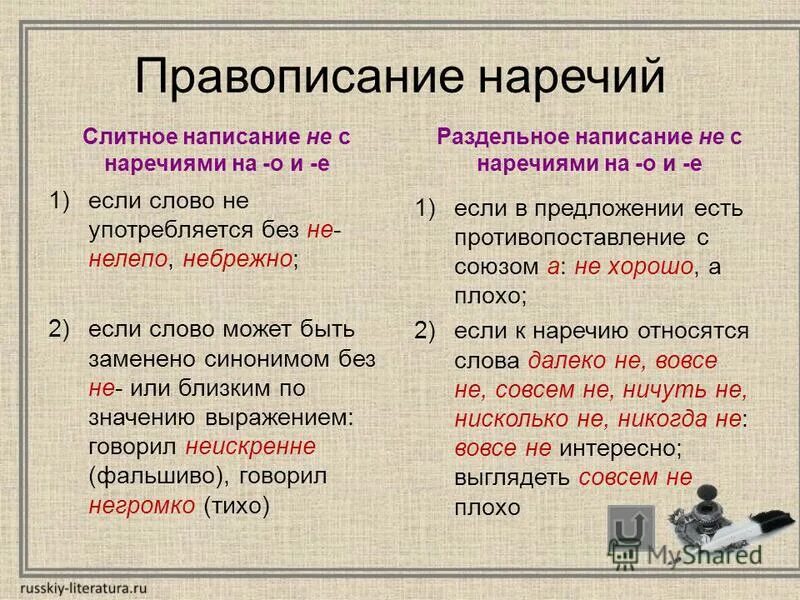 Правописание наречий

Слитное написание не с наречиями на -о и -е

1) если слово не употребляется без не- нелепо, небрежно;

2) если слово может быть заменено синонимом без не- или близким по значению выражением: говорил неискренне (фальшиво), говорил негромко (тихо)

Раздельное написание не с наречиями на -о и -е

1) если в предложении есть противопоставление с союзом а: не хорошо, а плохо;

2) если к наречию относятся слова далеко не, вовсе не, совсем не, ничуть не, нисколько не, никогда не: вовсе не интересно; выглядеть совсем не плохо

MyShared

russkiy-literatura.ru